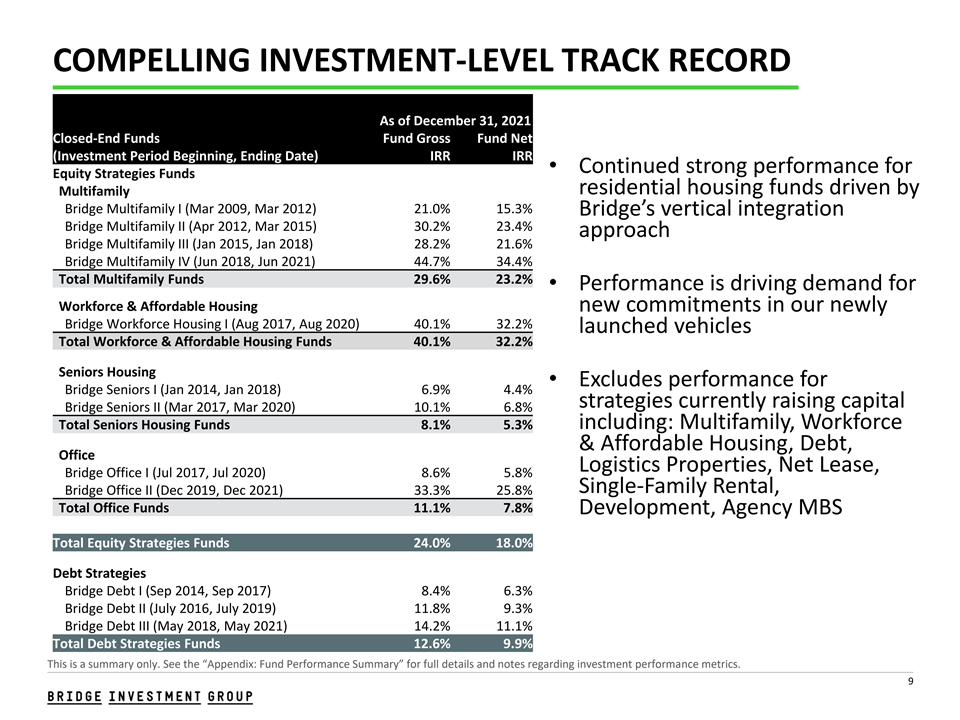 COMPELLING INVESTMENT-LEVEL TRACK RECORD

| Closed-End Funds (Investment Period Beginning, Ending Date) | As of December 31, 2021 Fund Gross IRR | Fund Net IRR |
|---|---|---|
| Equity Strategies Funds | | |
| Multifamily | | |
| Bridge Multifamily I (Mar 2009, Mar 2012) | 21.0% | 15.3% |
| Bridge Multifamily II (Apr 2012, Mar 2015) | 30.2% | 23.4% |
| Bridge Multifamily III (Jan 2015, Jan 2018) | 28.2% | 21.6% |
| Bridge Multifamily IV (Jun 2018, Jun 2021) | 44.7% | 34.4% |
| Total Multifamily Funds | 29.6% | 23.2% |
| Workforce & Affordable Housing | | |
| Bridge Workforce Housing I (Aug 2017, Aug 2020) | 40.1% | 32.2% |
| Total Workforce & Affordable Housing Funds | 40.1% | 32.2% |
| Seniors Housing | | |
| Bridge Seniors I (Jan 2014, Jan 2018) | 6.9% | 4.4% |
| Bridge Seniors II (Mar 2017, Mar 2020) | 10.1% | 6.8% |
| Total Seniors Housing Funds | 8.1% | 5.3% |
| Office | | |
| Bridge Office I (Jul 2017, Jul 2020) | 8.6% | 5.8% |
| Bridge Office II (Dec 2019, Dec 2021) | 33.3% | 25.8% |
| Total Office Funds | 11.1% | 7.8% |
| Total Equity Strategies Funds | 24.0% | 18.0% |
| Debt Strategies | | |
| Bridge Debt I (Sep 2014, Sep 2017) | 8.4% | 6.3% |
| Bridge Debt II (July 2016, July 2019) | 11.8% | 9.3% |
| Bridge Debt III (May 2018, May 2021) | 14.2% | 11.1% |
| Total Debt Strategies Funds | 12.6% | 9.9% |

• Continued strong performance for residential housing funds driven by Bridge's vertical integration approach

• Performance is driving demand for new commitments in our newly launched vehicles

• Excludes performance for strategies currently raising capital including: Multifamily, Workforce & Affordable Housing, Debt, Logistics Properties, Net Lease, Single-Family Rental, Development, Agency MBS

This is a summary only. See the "Appendix: Fund Performance Summary" for full details and notes regarding investment performance metrics.

9

BRIDGE INVESTMENT GROUP